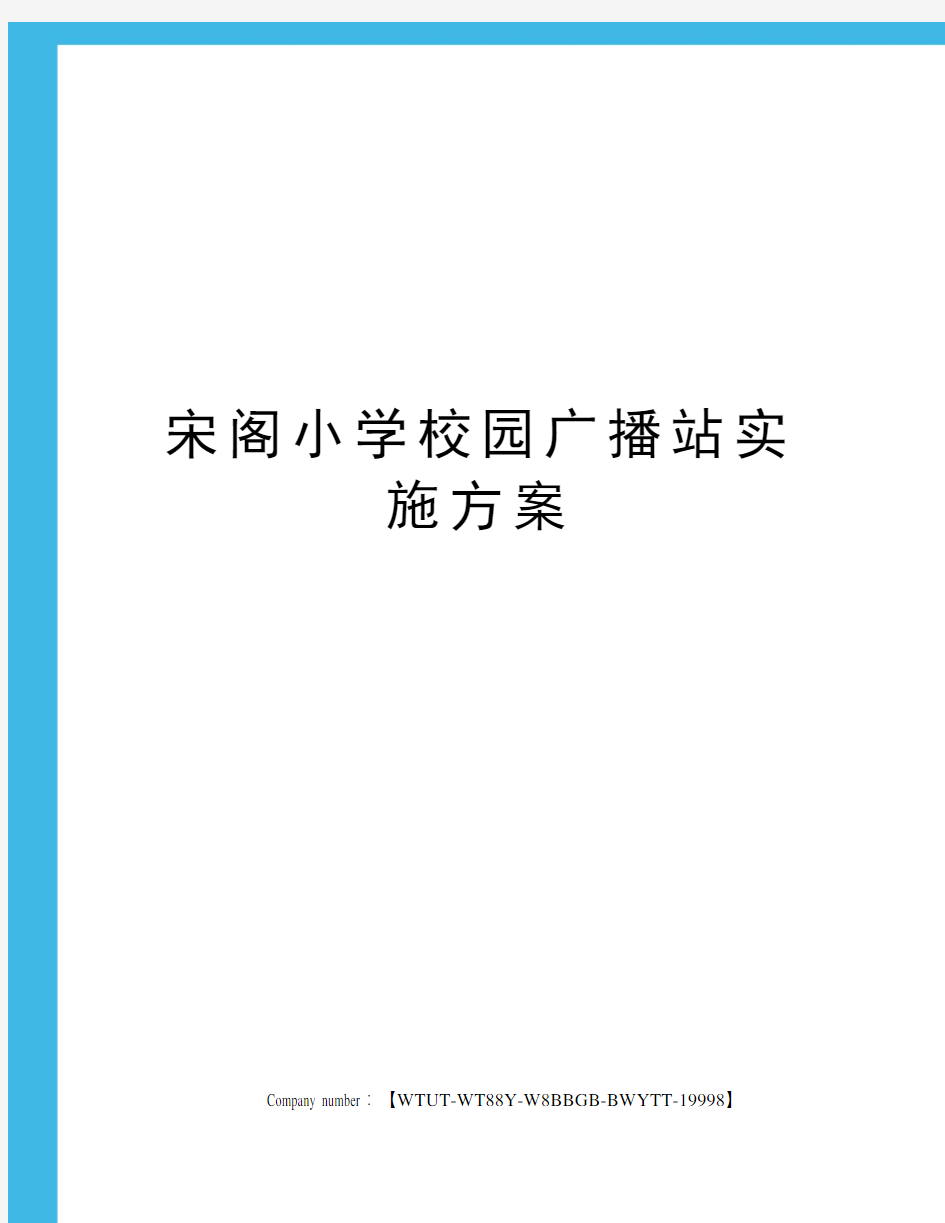 宋阁小学校园广播站实施方案

Company number：【WTUT-WT88Y-W8BBGB-BWYTT-19998】